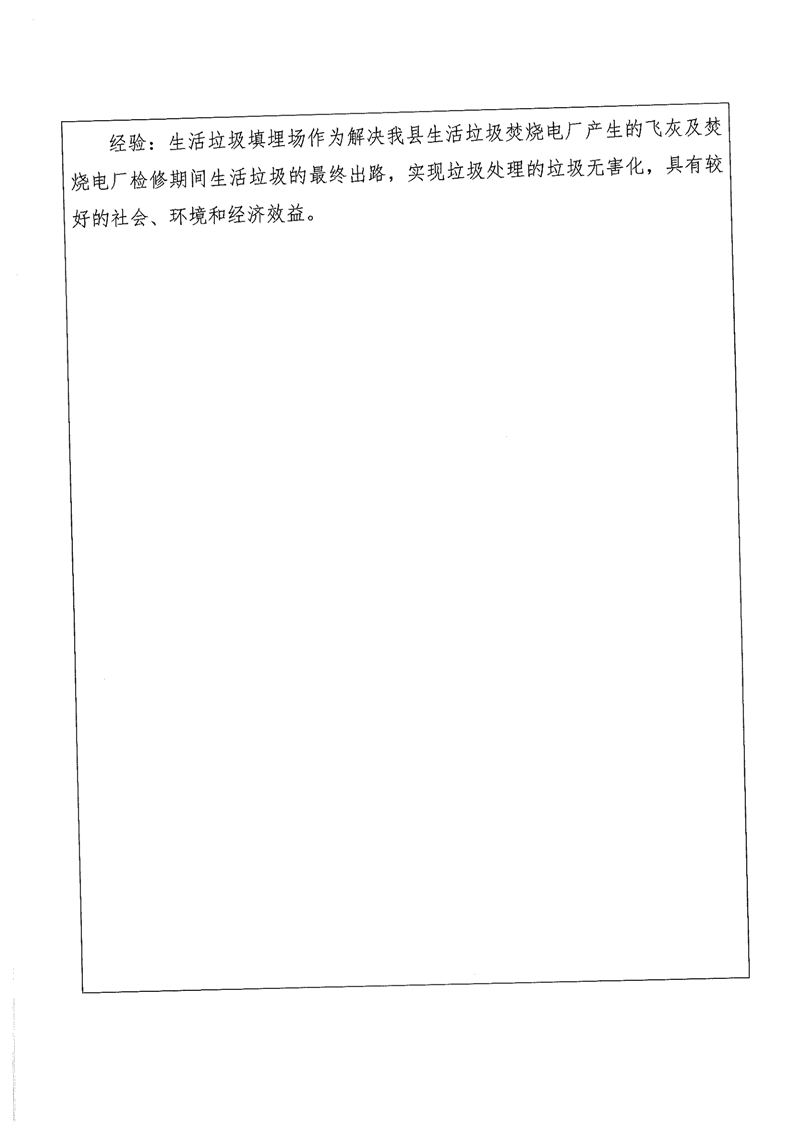 经验：生活垃圾填埋场作为解决我县生活垃圾焚烧电厂产生的飞灰及焚烧电厂检修期间生活垃圾的最终出路，实现垃圾处理的垃圾无害化，具有较好的社会、环境和经济效益。